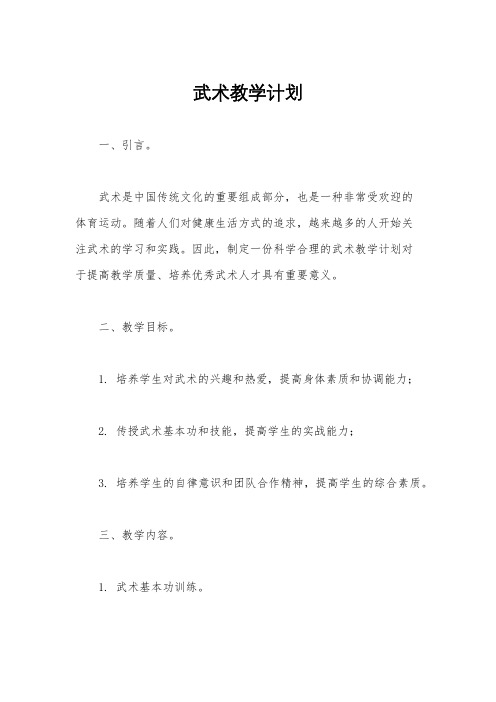 武术教学计划

一、引言。

武术是中国传统文化的重要组成部分，也是一种非常受欢迎的体育运动。随着人们对健康生活方式的追求，越来越多的人开始关注武术的学习和实践。因此，制定一份科学合理的武术教学计划对于提高教学质量、培养优秀武术人才具有重要意义。

二、教学目标。

1. 培养学生对武术的兴趣和热爱，提高身体素质和协调能力；

2. 传授武术基本功和技能，提高学生的实战能力；

3. 培养学生的自律意识和团队合作精神，提高学生的综合素质。

三、教学内容。

1. 武术基本功训练。